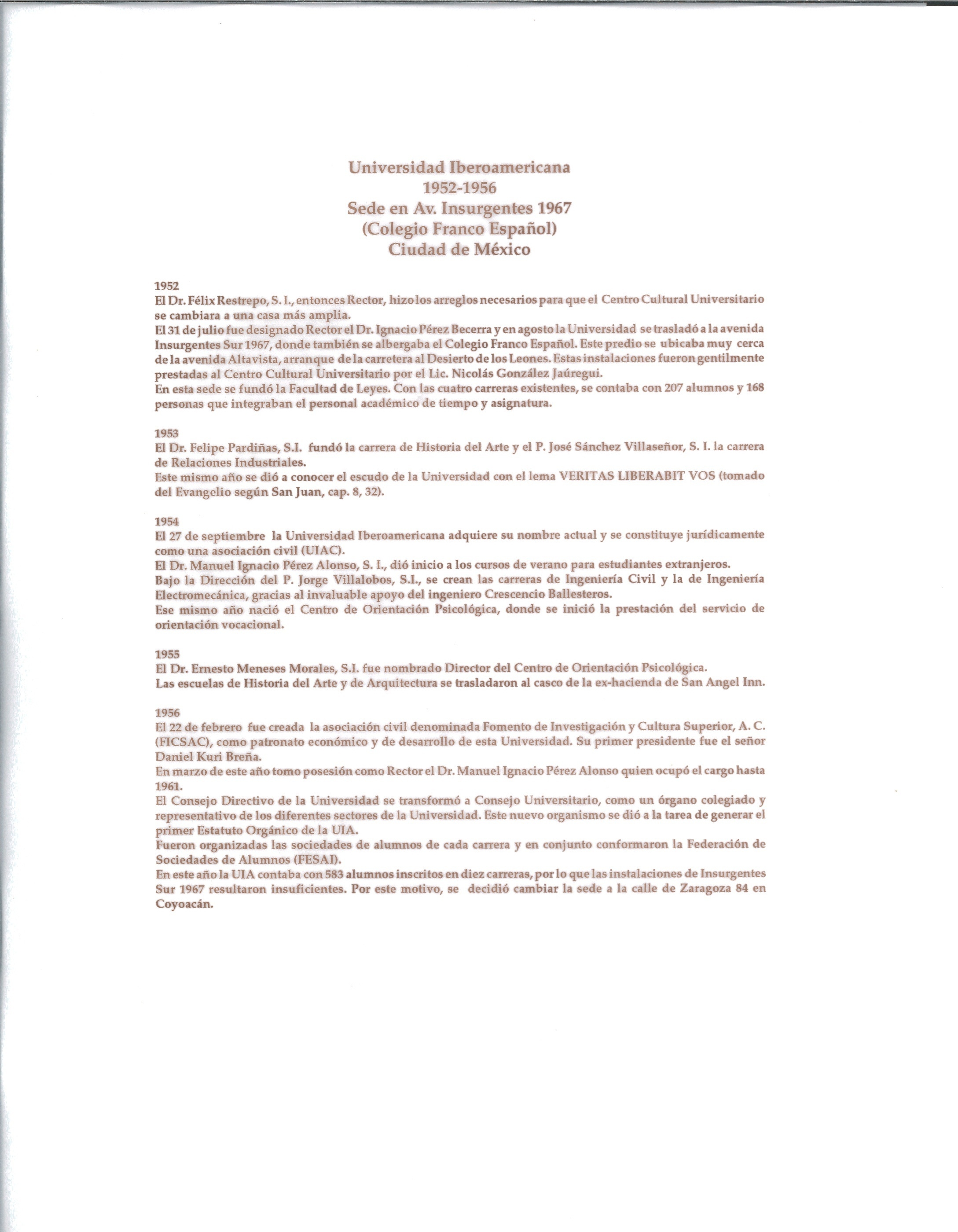 Universidad Iberoamericana
1952-1956
Sede en Av. Insurgentes 1967
(Colegio Franco Español)
Ciudad de México

1952
El Dr. Félix Restrepo, S. I., entonces Rector, hizo los arreglos necesarios para que el Centro Cultural Universitario se cambiara a una casa más amplia.
El 31 de julio fue designado Rector el Dr. Ignacio Pérez Becerra y en agosto la Universidad se trasladó a la avenida Insurgentes Sur 1967, donde también se albergaba el Colegio Franco Español. Este predio se ubicaba muy cerca de la avenida Altavista, arranque de la carretera al Desierto de los Leones. Estas instalaciones fueron gentilmente prestadas al Centro Cultural Universitario por el Lic. Nicolás González Jaúregui.
En esta sede se fundó la Facultad de Leyes. Con las cuatro carreras existentes, se contaba con 207 alumnos y 168 personas que integraban el personal académico de tiempo y asignatura.

1953
El Dr. Felipe Pardiñas, S.I. fundó la carrera de Historia del Arte y el P. José Sánchez Villaseñor, S. I. la carrera de Relaciones Industriales.
Este mismo año se dió a conocer el escudo de la Universidad con el lema VERITAS LIBERABIT VOS (tomado del Evangelio según San Juan, cap. 8, 32).

1954
El 27 de septiembre la Universidad Iberoamericana adquiere su nombre actual y se constituye jurídicamente como una asociación civil (UIAC).
El Dr. Manuel Ignacio Pérez Alonso, S. I., dió inicio a los cursos de verano para estudiantes extranjeros.
Bajo la Dirección del P. Jorge Villalobos, S.I., se crean las carreras de Ingeniería Civil y la de Ingeniería Electromecánica, gracias al invaluable apoyo del ingeniero Crescencio Ballesteros.
Ese mismo año nació el Centro de Orientación Psicológica, donde se inició la prestación del servicio de orientación vocacional.

1955
El Dr. Ernesto Meneses Morales, S.I. fue nombrado Director del Centro de Orientación Psicológica.
Las escuelas de Historia del Arte y de Arquitectura se trasladaron al casco de la ex-hacienda de San Angel Inn.

1956
El 22 de febrero fue creada la asociación civil denominada Fomento de Investigación y Cultura Superior, A. C. (FICSAC), como patronato económico y de desarrollo de esta Universidad. Su primer presidente fue el señor Daniel Kuri Breña.
En marzo de este año tomo posesión como Rector el Dr. Manuel Ignacio Pérez Alonso quien ocupó el cargo hasta 1961.
El Consejo Directivo de la Universidad se transformó a Consejo Universitario, como un órgano colegiado y representativo de los diferentes sectores de la Universidad. Este nuevo organismo se dió a la tarea de generar el primer Estatuto Orgánico de la UIA.
Fueron organizadas las sociedades de alumnos de cada carrera y en conjunto conformaron la Federación de Sociedades de Alumnos (FESAI).
En este año la UIA contaba con 583 alumnos inscritos en diez carreras, por lo que las instalaciones de Insurgentes Sur 1967 resultaron insuficientes. Por este motivo, se decidió cambiar la sede a la calle de Zaragoza 84 en Coyoacán.